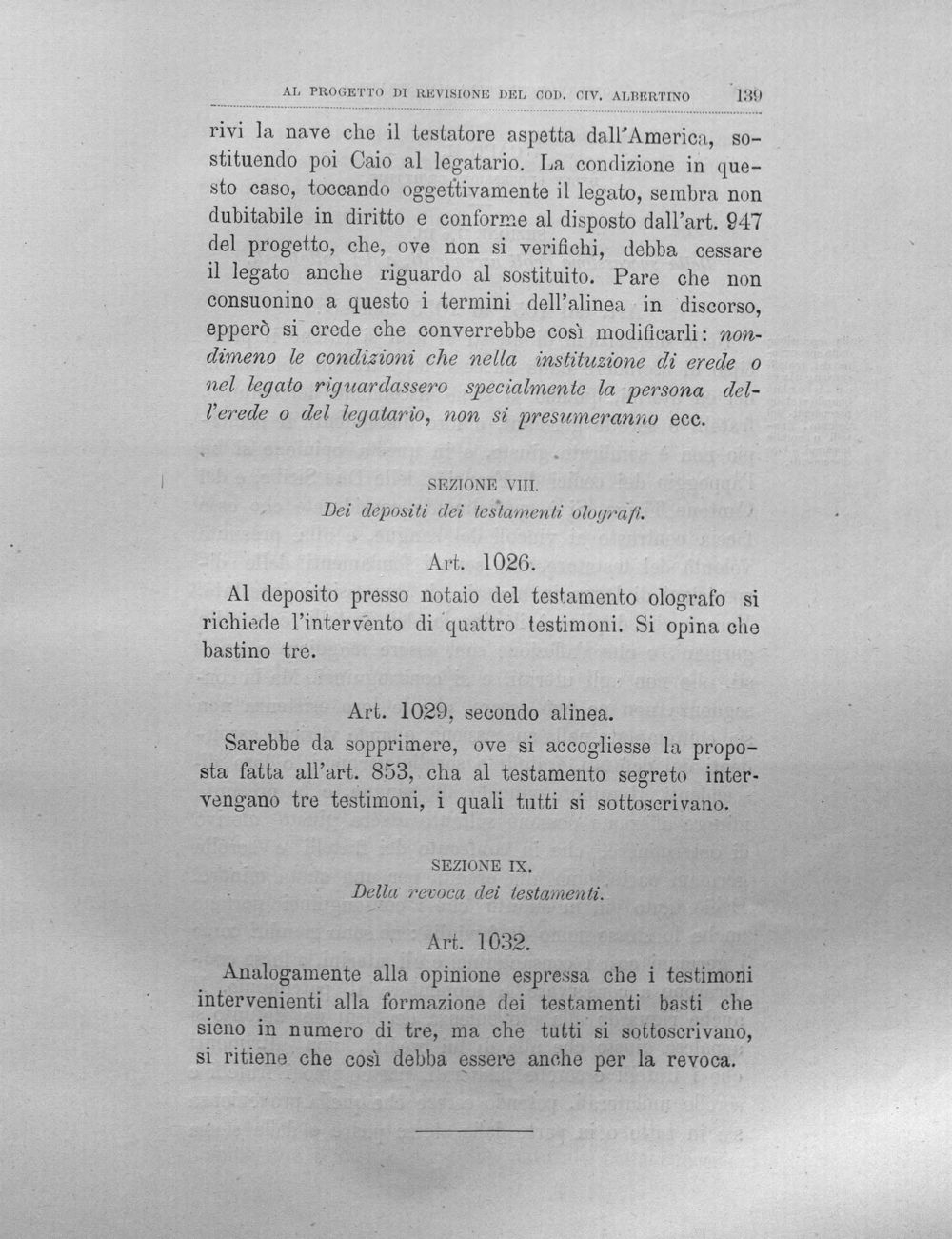 AL PROGETTO DI REVISIONE DEL COD. CIV. ALBERTINO 139

rivi la nave che il testatore aspetta dall'America, sostituendo poi Caio al legatario. La condizione in questo caso, toccando oggettivamente il legato, sembra non dubitabile in diritto e conforme al disposto dall'art. 947 del progetto, che, ove non si verifichi, debba cessare il legato anche riguardo al sostituito. Pare che non consuonino a questo i termini dell'alinea in discorso, epperò si crede che converrebbe così modificarli: nondimeno le condizioni che nella instituzione di erede o nel legato riguardassero specialmente la persona dell'erede o del legatario, non si presumeranno ecc.

SEZIONE VIII.
Dei depositi dei testamenti olografi.

Art. 1026.

Al deposito presso notaio del testamento olografo si richiede l'intervento di quattro testimoni. Si opina che bastino tre.

Art. 1029, secondo alinea.

Sarebbe da sopprimere, ove si accogliesse la proposta fatta all'art. 853, cha al testamento segreto intervengano tre testimoni, i quali tutti si sottoscrivano.

SEZIONE IX.
Della revoca dei testamenti.

Art. 1032.

Analogamente alla opinione espressa che i testimoni intervenienti alla formazione dei testamenti basti che sieno in numero di tre, ma che tutti si sottoscrivano, si ritiene che così debba essere anche per la revoca.